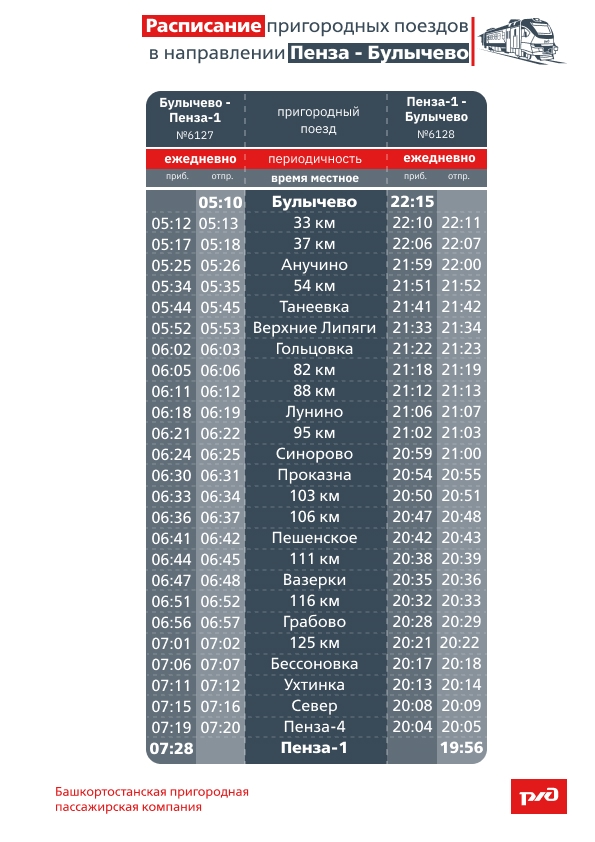 Расписание пригородных поездов
в направлении Пенза - Булычево

| Булычево - Пенза-1 №6127 | | пригородный поезд | Пенза-1 - Булычево №6128 | |
|---|---|---|---|---|
| ежедневно | | периодичность | ежедневно | |
| приб. | отпр. | время местное | приб. | отпр. |
| | 05:10 | Булычево | 22:15 | |
| 05:12 | 05:13 | 33 км | 22:10 | 22:11 |
| 05:17 | 05:18 | 37 км | 22:06 | 22:07 |
| 05:25 | 05:26 | Анучино | 21:59 | 22:00 |
| 05:34 | 05:35 | 54 км | 21:51 | 21:52 |
| 05:44 | 05:45 | Танеевка | 21:41 | 21:42 |
| 05:52 | 05:53 | Верхние Липяги | 21:33 | 21:34 |
| 06:02 | 06:03 | Гольцовка | 21:22 | 21:23 |
| 06:05 | 06:06 | 82 км | 21:18 | 21:19 |
| 06:11 | 06:12 | 88 км | 21:12 | 21:13 |
| 06:18 | 06:19 | Лунино | 21:06 | 21:07 |
| 06:21 | 06:22 | 95 км | 21:02 | 21:03 |
| 06:24 | 06:25 | Синорово | 20:59 | 21:00 |
| 06:30 | 06:31 | Проказна | 20:54 | 20:55 |
| 06:33 | 06:34 | 103 км | 20:50 | 20:51 |
| 06:36 | 06:37 | 106 км | 20:47 | 20:48 |
| 06:41 | 06:42 | Пешенское | 20:42 | 20:43 |
| 06:44 | 06:45 | 111 км | 20:38 | 20:39 |
| 06:47 | 06:48 | Вазерки | 20:35 | 20:36 |
| 06:51 | 06:52 | 116 км | 20:32 | 20:33 |
| 06:56 | 06:57 | Грабово | 20:28 | 20:29 |
| 07:01 | 07:02 | 125 км | 20:21 | 20:22 |
| 07:06 | 07:07 | Бессоновка | 20:17 | 20:18 |
| 07:11 | 07:12 | Ухтинка | 20:13 | 20:14 |
| 07:15 | 07:16 | Север | 20:08 | 20:09 |
| 07:19 | 07:20 | Пенза-4 | 20:04 | 20:05 |
| 07:28 | | Пенза-1 | | 19:56 |

Башкортостанская пригородная
пассажирская компания

РЖД